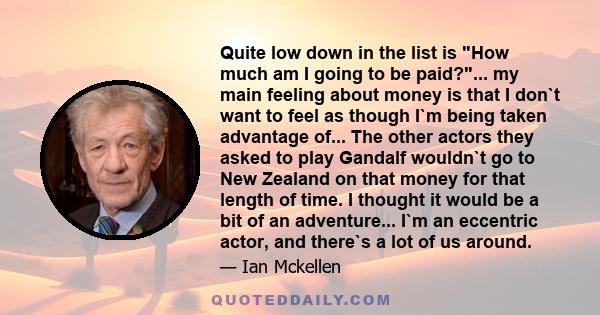 Quite low down in the list is "How much am I going to be paid?"... my main feeling about money is that I don`t want to feel as though I`m being taken advantage of... The other actors they asked to play Gandalf wouldn`t go to New Zealand on that money for that length of time. I thought it would be a bit of an adventure... I`m an eccentric actor, and there`s a lot of us around.

— Ian Mckellen

QUOTEDDAILY.COM